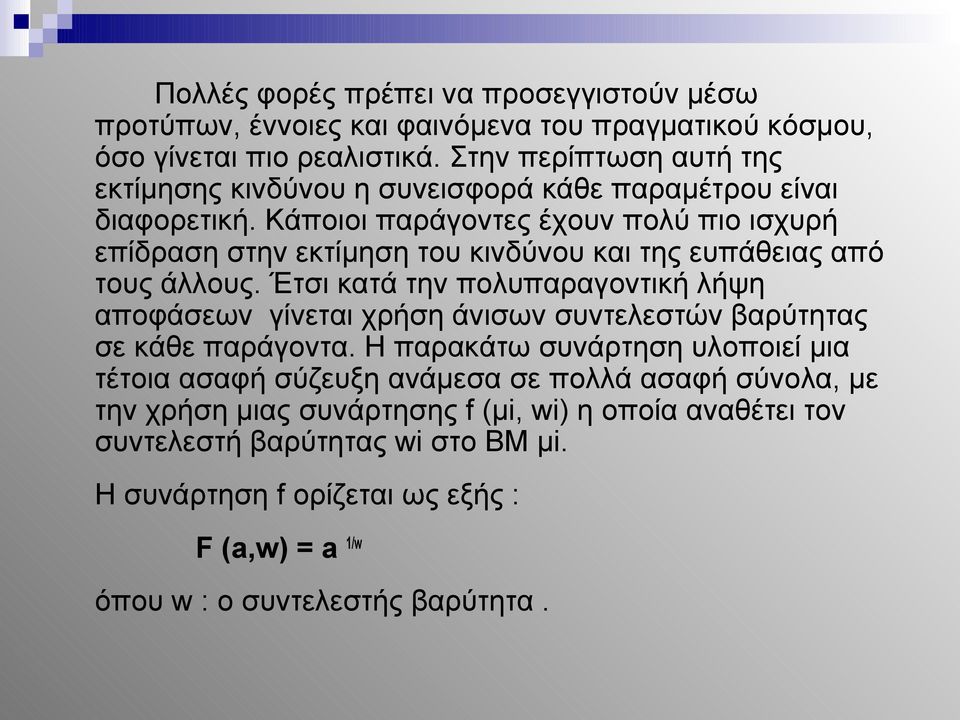 Πολλές φορές πρέπει να προσεγγιστούν μέσω προτύπων, έννοιες και φαινόμενα του πραγματικού κόσμου, όσο γίνεται πιο ρεαλιστικά. Στην περίπτωση αυτή της εκτίμησης κινδύνου η συνεισφορά κάθε παραμέτρου είναι διαφορετική. Κάποιοι παράγοντες έχουν πολύ πιο ισχυρή επίδραση στην εκτίμηση του κινδύνου και της ευπάθειας από τους άλλους. Έτσι κατά την πολυπαραγοντική λήψη αποφάσεων γίνεται χρήση άνισων συντελεστών βαρύτητας σε κάθε παράγοντα. Η παρακάτω συνάρτηση υλοποιεί μια τέτοια ασαφή σύζευξη ανάμεσα σε πολλά ασαφή σύνολα, με την χρήση μιας συνάρτησης f (μi, wi) η οποία αναθέτει τον συντελεστή βαρύτητας wi στο ΒΜ μi.

Η συνάρτηση f ορίζεται ως εξής :

$F (a,w) = a^{1/w}$

όπου w : ο συντελεστής βαρύτητα .